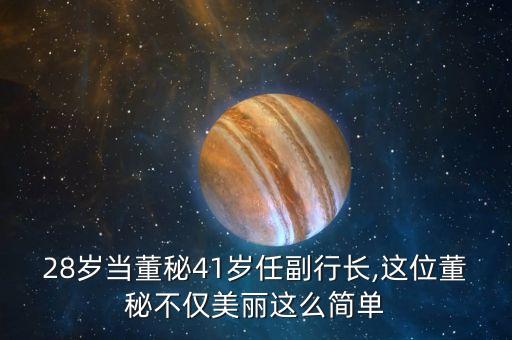 28岁当董秘41岁任副行长,这位董秘不仅美丽这么简单